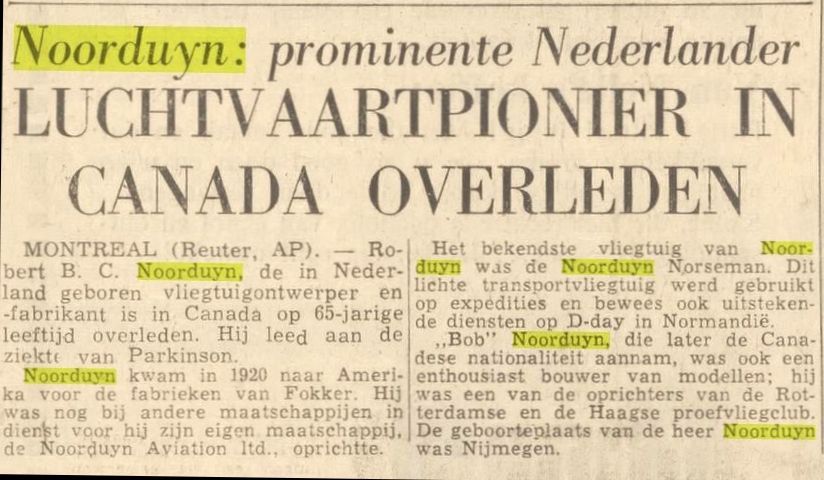 Noorduyn: prominente Nederlander

LUCHTVAARTPIONIER IN CANADA OVERLEDEN

MONTREAL (Reuter, AP). — Robert B. C. Noorduyn, de in Nederland geboren vliegtuigontwerper en -fabrikant is in Canada op 65-jarige leeftijd overleden. Hij leed aan de ziekte van Parkinson.

Noorduyn kwam in 1920 naar Amerika voor de fabrieken van Fokker. Hij was nog bij andere maatschappijen in dienst voor hij zijn eigen maatschappij, de Noorduyn Aviation ltd., oprichtte.

Het bekendste vliegtuig van Noorduyn was de Noorduyn Norseman. Dit lichte transportvliegtuig werd gebruikt op expedities en bewees ook uitstekende diensten op D-day in Normandië.

,,Bob" Noorduyn, die later de Canadese nationaliteit aannam, was ook een enthousiast bouwer van modellen; hij was een van de oprichters van de Rotterdamse en de Haagse proefvliegclub. De geboorteplaats van de heer Noorduyn was Nijmegen.